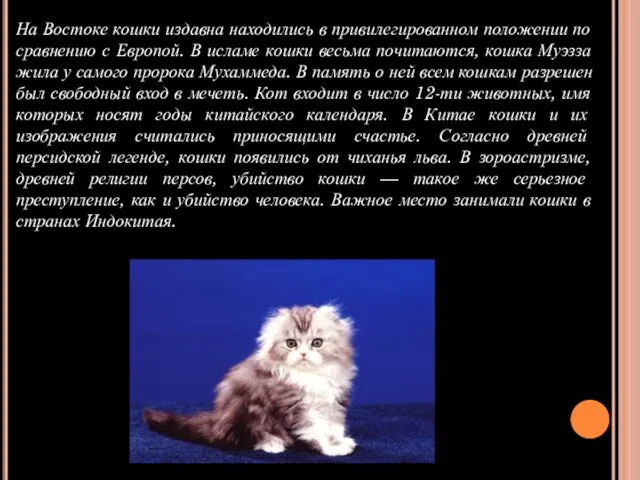 На Востоке кошки издавна находились в привилегированном положении по сравнению с Европой. В исламе кошки весьма почитаются, кошка Муэзза жила у самого пророка Мухаммеда. В память о ней всем кошкам разрешен был свободный вход в мечеть. Кот входит в число 12-ти животных, имя которых носят годы китайского календаря. В Китае кошки и их изображения считались приносящими счастье. Согласно древней персидской легенде, кошки появились от чиханья льва. В зороастризме, древней религии персов, убийство кошки — такое же серьезное преступление, как и убийство человека. Важное место занимали кошки в странах Индокитая.